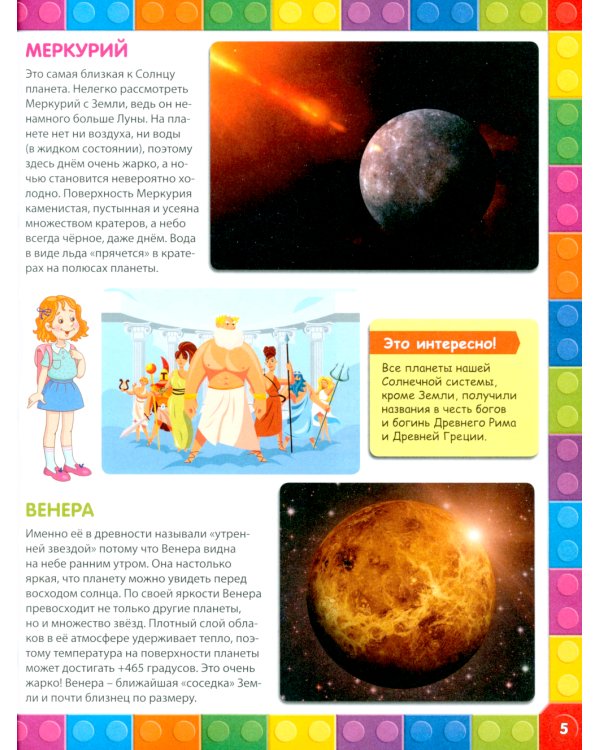 МЕРКУРИЙ

Это самая близкая к Солнцу планета. Нелегко рассмотреть Меркурий с Земли, ведь он ненамного больше Луны. На планете нет ни воздуха, ни воды (в жидком состоянии), поэтому здесь днём очень жарко, а ночью становится невероятно холодно. Поверхность Меркурия каменистая, пустынная и усеяна множеством кратеров, а небо всегда чёрное, даже днём. Вода в виде льда «прячется» в кратерах на полюсах планеты.

Это интересно!

Все планеты нашей Солнечной системы, кроме Земли, получили названия в честь богов и богинь Древнего Рима и Древней Греции.

ВЕНЕРА

Именно её в древности называли «утренней звездой» потому что Венера видна на небе ранним утром. Она настолько яркая, что планету можно увидеть перед восходом солнца. По своей яркости Венера превосходит не только другие планеты, но и множество звёзд. Плотный слой облаков в её атмосфере удерживает тепло, поэтому температура на поверхности планеты может достигать +465 градусов. Это очень жарко! Венера – ближайшая «соседка» Земли и почти близнец по размеру.

5